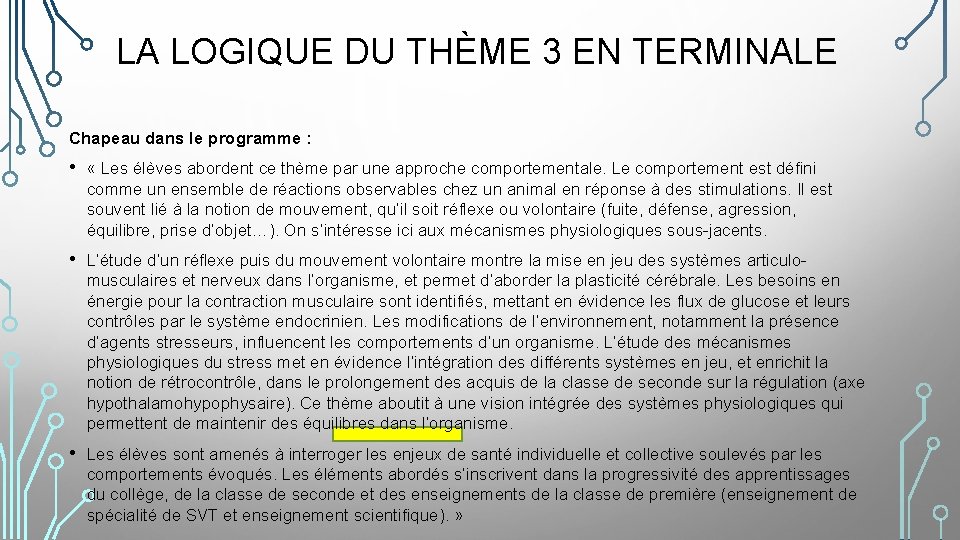 LA LOGIQUE DU THÈME 3 EN TERMINALE

Chapeau dans le programme :

• « Les élèves abordent ce thème par une approche comportementale. Le comportement est défini comme un ensemble de réactions observables chez un animal en réponse à des stimulations. Il est souvent lié à la notion de mouvement, qu'il soit réflexe ou volontaire (fuite, défense, agression, équilibre, prise d'objet…). On s'intéresse ici aux mécanismes physiologiques sous-jacents.

• L'étude d'un réflexe puis du mouvement volontaire montre la mise en jeu des systèmes articulo-musculaires et nerveux dans l'organisme, et permet d'aborder la plasticité cérébrale. Les besoins en énergie pour la contraction musculaire sont identifiés, mettant en évidence les flux de glucose et leurs contrôles par le système endocrinien. Les modifications de l'environnement, notamment la présence d'agents stresseurs, influencent les comportements d'un organisme. L'étude des mécanismes physiologiques du stress met en évidence l'intégration des différents systèmes en jeu, et enrichit la notion de rétrocontrôle, dans le prolongement des acquis de la classe de seconde sur la régulation (axe hypothalamohypophysaire). Ce thème aboutit à une vision intégrée des systèmes physiologiques qui permettent de maintenir des équilibres dans l'organisme.

• Les élèves sont amenés à interroger les enjeux de santé individuelle et collective soulevés par les comportements évoqués. Les éléments abordés s'inscrivent dans la progressivité des apprentissages du collège, de la classe de seconde et des enseignements de la classe de première (enseignement de spécialité de SVT et enseignement scientifique). »